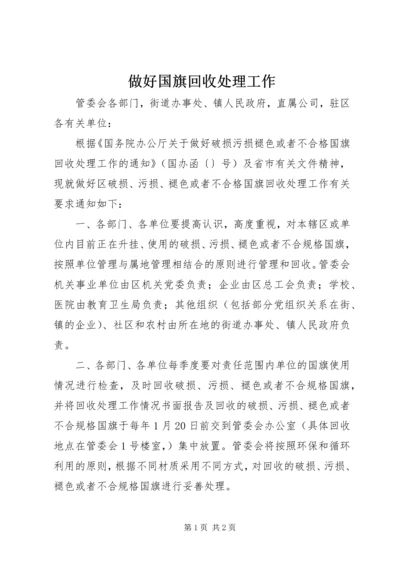 做好国旗回收处理工作

管委会各部门，街道办事处、镇人民政府，直属公司，驻区各有关单位：

根据《国务院办公厅关于做好破损污损褪色或者不合格国旗回收处理工作的通知》（国办函〔〕号）及省市有关文件精神，现就做好区破损、污损、褪色或者不合格国旗回收处理工作有关要求通知如下：

一、各部门、各单位要提高认识，高度重视，对本辖区或单位内目前正在升挂、使用的破损、污损、褪色或者不合规格国旗，按照单位管理与属地管理相结合的原则进行管理和回收。管委会机关事业单位由区机关党委负责；企业由区总工会负责；学校、医院由教育卫生局负责；其他组织（包括部分党组织关系在街、镇的企业）、社区和农村由所在地的街道办事处、镇人民政府负责。

二、各部门、各单位每季度要对责任范围内单位的国旗使用情况进行检查，及时回收破损、污损、褪色或者不合规格国旗，并将回收处理工作情况书面报告及回收的破损、污损、褪色或者不合规格国旗于每年1月20日前交到管委会办公室（具体回收地点在管委会1号楼室），集中放置。管委会将按照环保和循环利用的原则，根据不同材质采用不同方式，对回收的破损、污损、褪色或者不合规格国旗进行妥善处理。

第1页 共2页